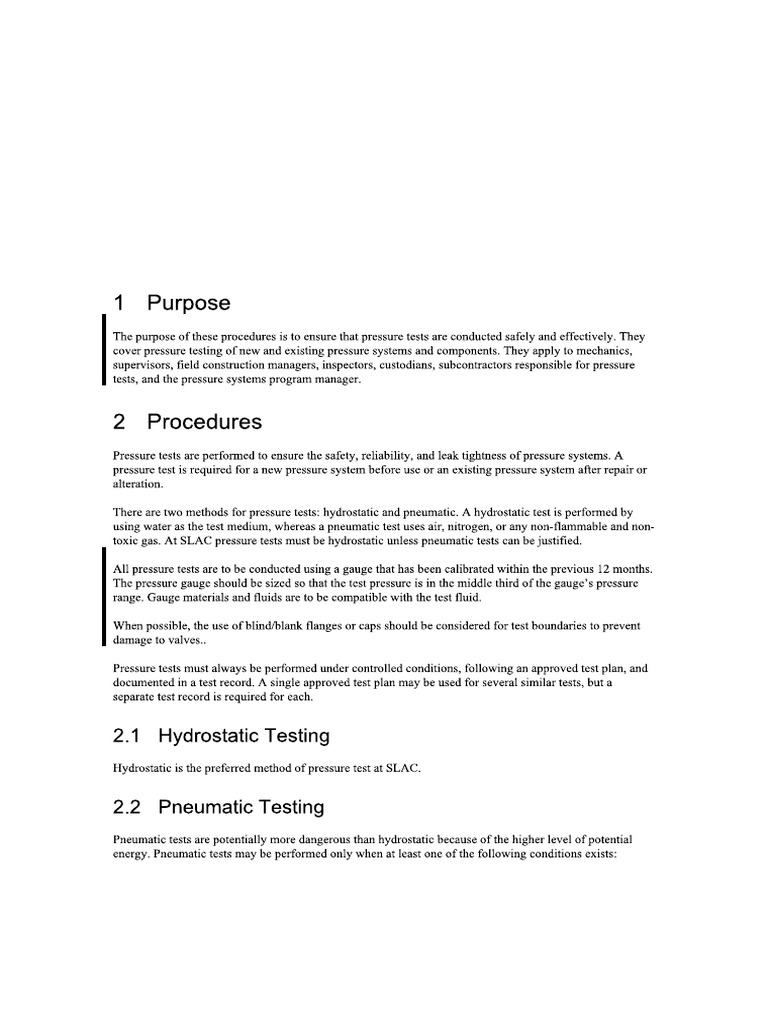 1 Purpose

The purpose of these procedures is to ensure that pressure tests are conducted safely and effectively. They cover pressure testing of new and existing pressure systems and components. They apply to mechanics, supervisors, field construction managers, inspectors, custodians, subcontractors responsible for pressure tests, and the pressure systems program manager.

2 Procedures

Pressure tests are performed to ensure the safety, reliability, and leak tightness of pressure systems. A pressure test is required for a new pressure system before use or an existing pressure system after repair or alteration.

There are two methods for pressure tests: hydrostatic and pneumatic. A hydrostatic test is performed by using water as the test medium, whereas a pneumatic test uses air, nitrogen, or any non-flammable and non-toxic gas. At SLAC pressure tests must be hydrostatic unless pneumatic tests can be justified.

All pressure tests are to be conducted using a gauge that has been calibrated within the previous 12 months. The pressure gauge should be sized so that the test pressure is in the middle third of the gauge's pressure range. Gauge materials and fluids are to be compatible with the test fluid.

When possible, the use of blind/blank flanges or caps should be considered for test boundaries to prevent damage to valves..

Pressure tests must always be performed under controlled conditions, following an approved test plan, and documented in a test record. A single approved test plan may be used for several similar tests, but a separate test record is required for each.

2.1 Hydrostatic Testing

Hydrostatic is the preferred method of pressure test at SLAC.

2.2 Pneumatic Testing

Pneumatic tests are potentially more dangerous than hydrostatic because of the higher level of potential energy. Pneumatic tests may be performed only when at least one of the following conditions exists: